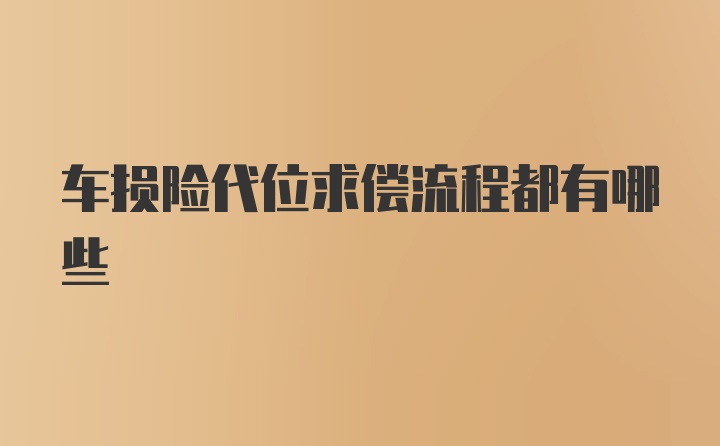 车损险代位求偿流程都有哪些